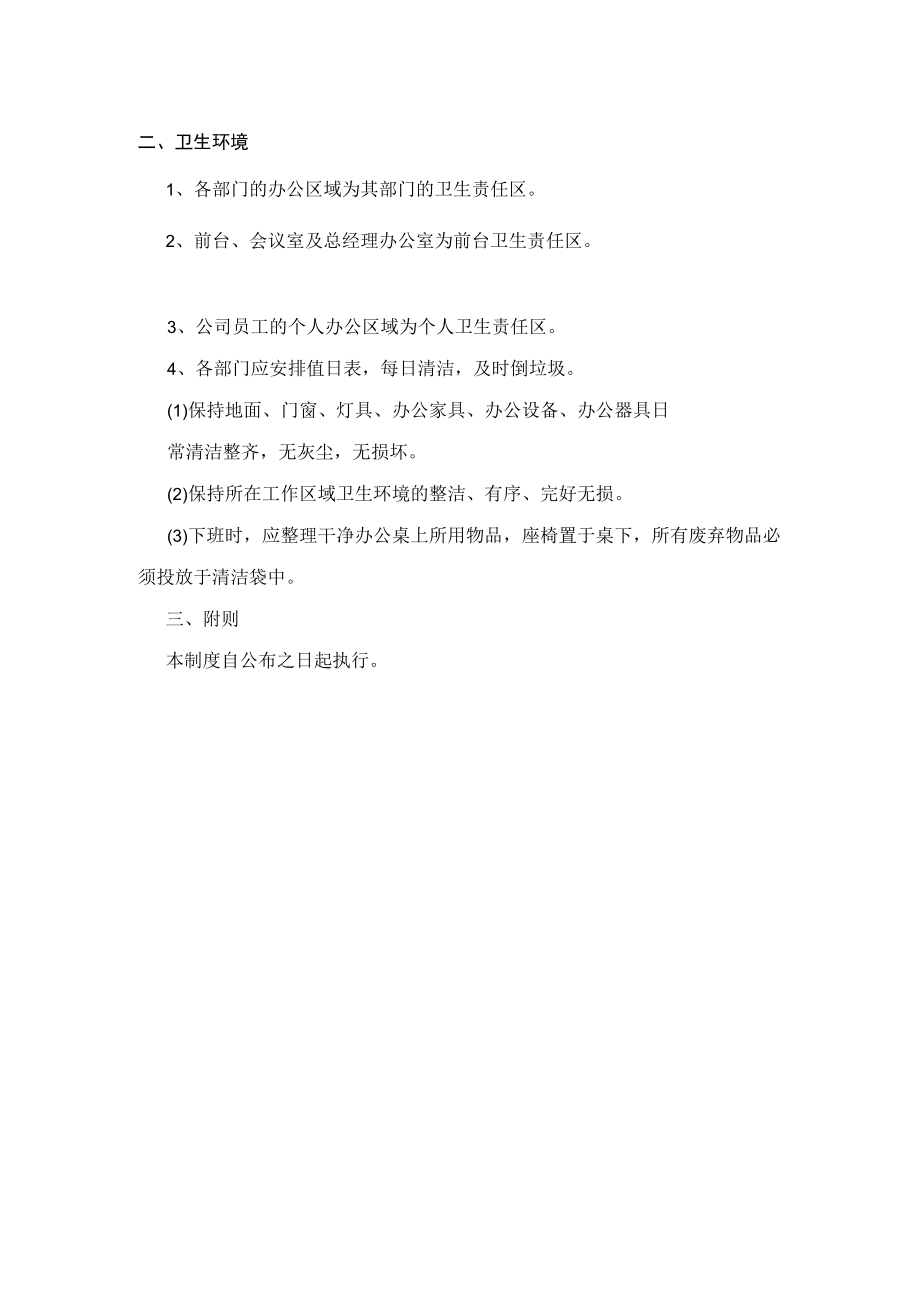 二、卫生环境

1、各部门的办公区域为其部门的卫生责任区。

2、前台、会议室及总经理办公室为前台卫生责任区。

3、公司员工的个人办公区域为个人卫生责任区。

4、各部门应安排值日表，每日清洁，及时倒垃圾。

(1)保持地面、门窗、灯具、办公家具、办公设备、办公器具日常清洁整齐，无灰尘，无损坏。

(2)保持所在工作区域卫生环境的整洁、有序、完好无损。

(3)下班时，应整理干净办公桌上所用物品，座椅置于桌下，所有废弃物品必须投放于清洁袋中。

三、附则

本制度自公布之日起执行。